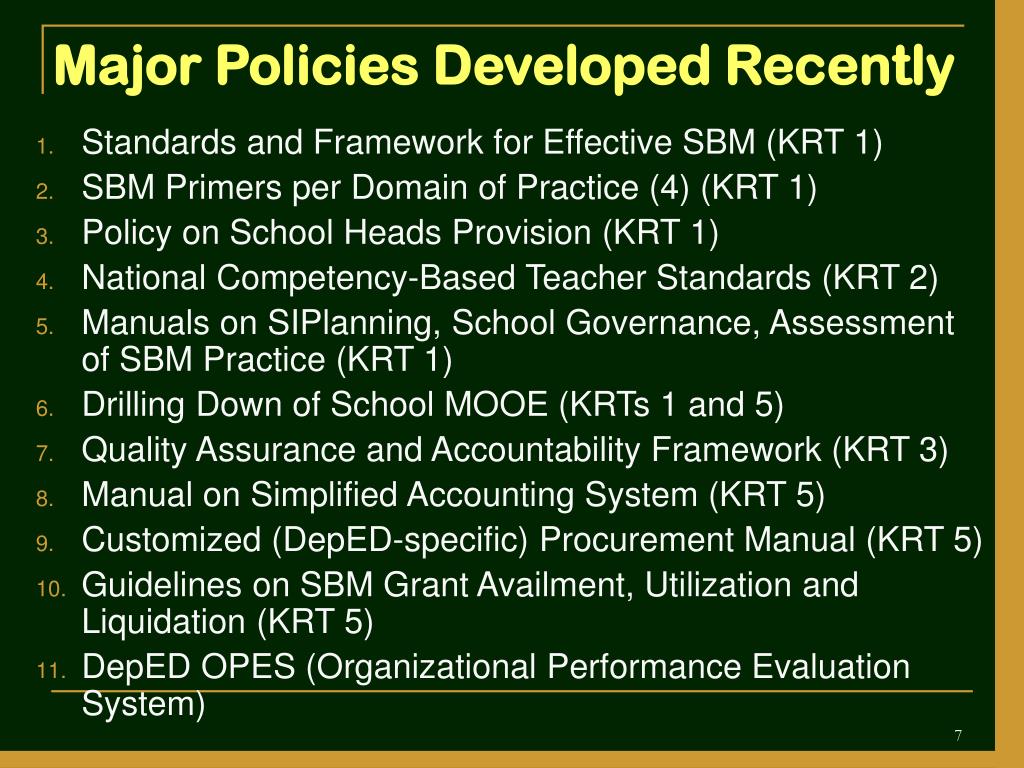 Major Policies Developed Recently

1. Standards and Framework for Effective SBM (KRT 1)
2. SBM Primers per Domain of Practice (4) (KRT 1)
3. Policy on School Heads Provision (KRT 1)
4. National Competency-Based Teacher Standards (KRT 2)
5. Manuals on SIPlanning, School Governance, Assessment of SBM Practice (KRT 1)
6. Drilling Down of School MOOE (KRTs 1 and 5)
7. Quality Assurance and Accountability Framework (KRT 3)
8. Manual on Simplified Accounting System (KRT 5)
9. Customized (DepED-specific) Procurement Manual (KRT 5)
10. Guidelines on SBM Grant Availment, Utilization and Liquidation (KRT 5)
11. DepED OPES (Organizational Performance Evaluation System)

7